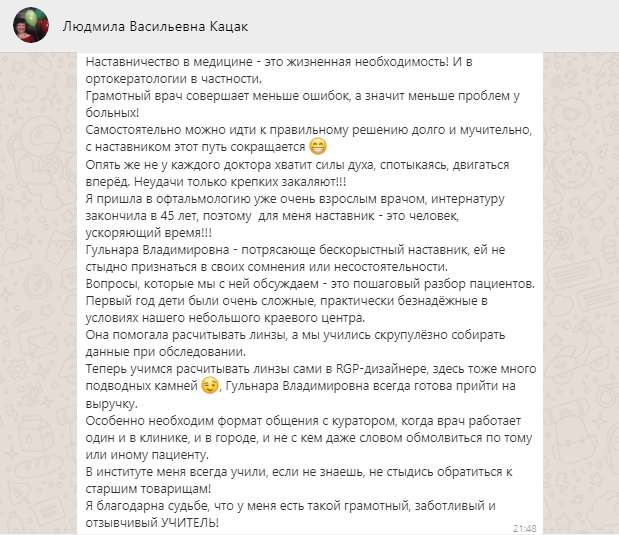 Людмила Васильевна Кацак

Наставничество в медицине - это жизненная необходимость! И в ортокератологии в частности.
Грамотный врач совершает меньше ошибок, а значит меньше проблем у больных!
Самостоятельно можно идти к правильному решению долго и мучительно, с наставником этот путь сокращается 😁
Опять же не у каждого доктора хватит силы духа, спотыкаясь, двигаться вперёд. Неудачи только крепких закаляют!!!
Я пришла в офтальмологию уже очень взрослым врачом, интернатуру закончила в 45 лет, поэтому для меня наставник - это человек, ускоряющий время!!!
Гульнара Владимировна - потрясающе бескорыстный наставник, ей не стыдно признаться в своих сомнения или несостоятельности.
Вопросы, которые мы с ней обсуждаем - это пошаговый разбор пациентов.
Первый год дети были очень сложные, практически безнадёжные в условиях нашего небольшого краевого центра.
Она помогала расчитывать линзы, а мы учились скрупулёзно собирать данные при обследовании.
Теперь учимся расчитывать линзы сами в RGP-дизайнере, здесь тоже много подводных камней 😌, Гульнара Владимировна всегда готова прийти на выручку.
Особенно необходим формат общения с куратором, когда врач работает один и в клинике, и в городе, и не с кем даже словом обмолвиться по тому или иному пациенту.
В институте меня всегда учили, если не знаешь, не стыдись обратиться к старшим товарищам!
Я благодарна судьбе, что у меня есть такой грамотный, заботливый и отзывчивый УЧИТЕЛЬ!
21:48